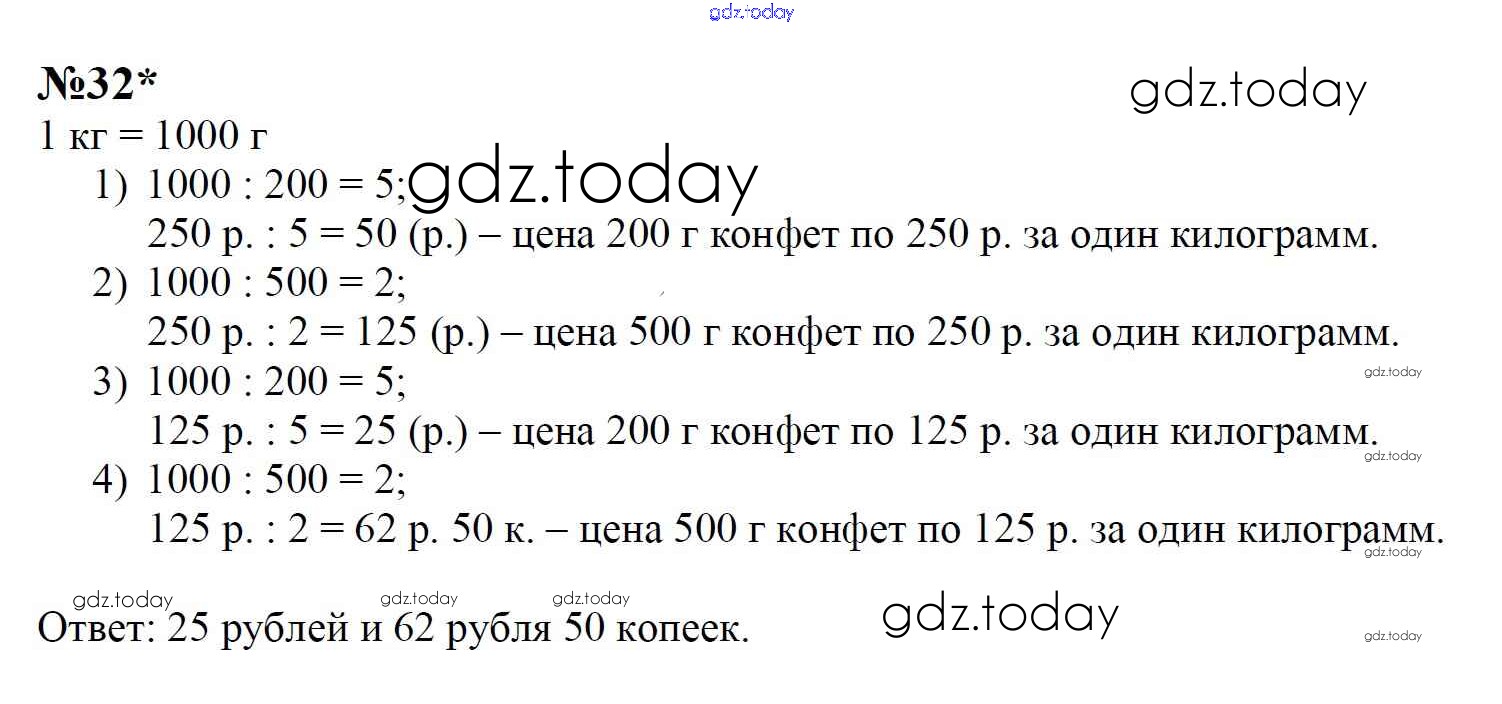 gdz.today

№32*

gdz.today

1 кг = 1000 г

1) 1000 : 200 = 5; gdz.today
250 р. : 5 = 50 (р.) – цена 200 г конфет по 250 р. за один килограмм.

2) 1000 : 500 = 2;
250 р. : 2 = 125 (р.) – цена 500 г конфет по 250 р. за один килограмм.

3) 1000 : 200 = 5; gdz.today
125 р. : 5 = 25 (р.) – цена 200 г конфет по 125 р. за один килограмм. gdz.today

4) 1000 : 500 = 2;
125 р. : 2 = 62 р. 50 к. – цена 500 г конфет по 125 р. за один килограмм. gdz.today

gdz.today gdz.today gdz.today

Ответ: 25 рублей и 62 рубля 50 копеек. gdz.today gdz.today